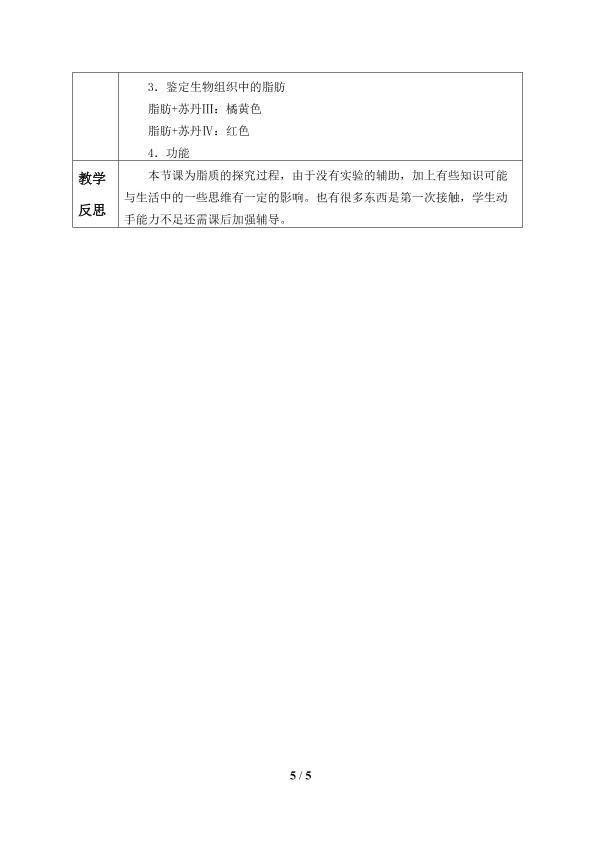 |  | 3．鉴定生物组织中的脂肪<br>脂肪+苏丹Ⅲ：橘黄色<br>脂肪+苏丹Ⅳ：红色<br>4．功能 |
|---|---|
| 教学反思 | 本节课为脂质的探究过程，由于没有实验的辅助，加上有些知识可能与生活中的一些思维有一定的影响。也有很多东西是第一次接触，学生动手能力不足还需课后加强辅导。 |

5 / 5